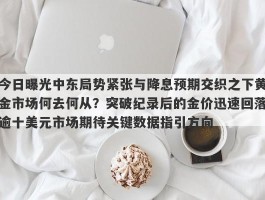 今日曝光中东局势紧张与降息预期交织之下黄金市场何去何从？突破纪录后的金价迅速回落逾十美元市场期待关键数据指引方向